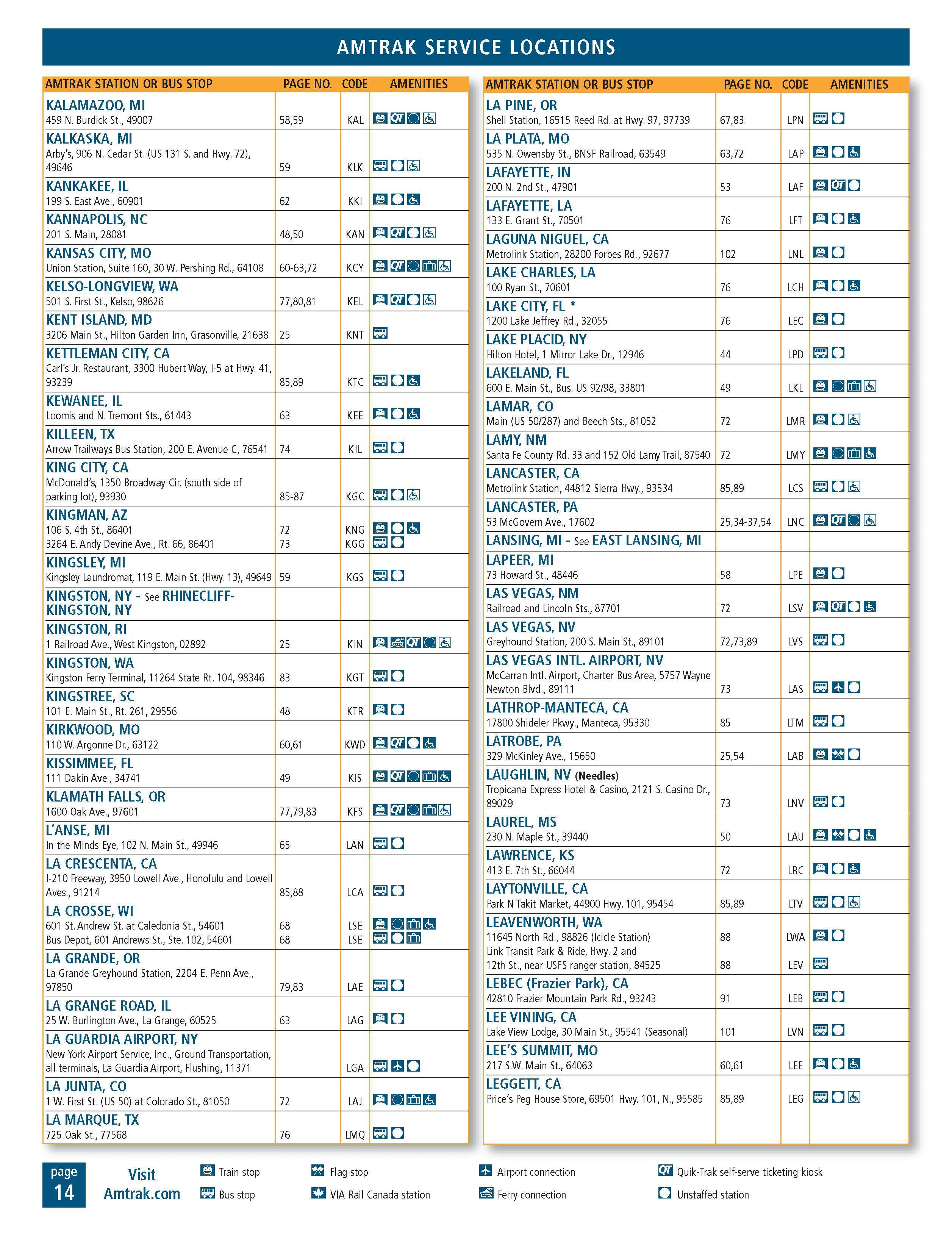 AMTRAK SERVICE LOCATIONS

| AMTRAK STATION OR BUS STOP | PAGE NO. | CODE | AMENITIES |
|---|---|---|---|
| KALAMAZOO, MI 459 N. Burdick St., 49007 | 58,59 | KAL | QT |
| KALKASKA, MI Arby's, 906 N. Cedar St. (US 131 S. and Hwy. 72), 49646 | 59 | KLK | |
| KANKAKEE, IL 199 S. East Ave., 60901 | 62 | KKI | |
| KANNAPOLIS, NC 201 S. Main, 28081 | 48,50 | KAN | QT |
| KANSAS CITY, MO Union Station, Suite 160, 30 W. Pershing Rd., 64108 | 60-63,72 | KCY | QT |
| KELSO-LONGVIEW, WA 501 S. First St., Kelso, 98626 | 77,80,81 | KEL | QT |
| KENT ISLAND, MD 3206 Main St., Hilton Garden Inn, Grasonville, 21638 | 25 | KNT | |
| KETTLEMAN CITY, CA Carl's Jr. Restaurant, 3300 Hubert Way, I-5 at Hwy. 41, 93239 | 85,89 | KTC | |
| KEWANEE, IL Loomis and N. Tremont Sts., 61443 | 63 | KEE | |
| KILLEEN, TX Arrow Trailways Bus Station, 200 E. Avenue C, 76541 | 74 | KIL | |
| KING CITY, CA McDonald's, 1350 Broadway Cir. (south side of parking lot), 93930 | 85-87 | KGC | |
| KINGMAN, AZ 106 S. 4th St., 86401 | 72 | KNG | |
| 3264 E. Andy Devine Ave., Rt. 66, 86401 | 73 | KGG | |
| KINGSLEY, MI Kingsley Laundromat, 119 E. Main St. (Hwy. 13), 49649 | 59 | KGS | |
| KINGSTON, NY - See RHINECLIFF-KINGSTON, NY | | | |
| KINGSTON, RI 1 Railroad Ave., West Kingston, 02892 | 25 | KIN | QT |
| KINGSTON, WA Kingston Ferry Terminal, 11264 State Rt. 104, 98346 | 83 | KGT | |
| KINGSTREE, SC 101 E. Main St., Rt. 261, 29556 | 48 | KTR | |
| KIRKWOOD, MO 110 W. Argonne Dr., 63122 | 60,61 | KWD | QT |
| KISSIMMEE, FL 111 Dakin Ave., 34741 | 49 | KIS | QT |
| KLAMATH FALLS, OR 1600 Oak Ave., 97601 | 77,79,83 | KFS | QT |
| L'ANSE, MI In the Minds Eye, 102 N. Main St., 49946 | 65 | LAN | |
| LA CRESCENTA, CA I-210 Freeway, 3950 Lowell Ave., Honolulu and Lowell Aves., 91214 | 85,88 | LCA | |
| LA CROSSE, WI 601 St. Andrew St. at Caledonia St., 54601 | 68 | LSE | |
| Bus Depot, 601 Andrews St., Ste. 102, 54601 | 68 | LSE | |
| LA GRANDE, OR La Grande Greyhound Station, 2204 E. Penn Ave., 97850 | 79,83 | LAE | |
| LA GRANGE ROAD, IL 25 W. Burlington Ave., La Grange, 60525 | 63 | LAG | |
| LA GUARDIA AIRPORT, NY New York Airport Service, Inc., Ground Transportation, all terminals, La Guardia Airport, Flushing, 11371 | | LGA | |
| LA JUNTA, CO 1 W. First St. (US 50) at Colorado St., 81050 | 72 | LAJ | |
| LA MARQUE, TX 725 Oak St., 77568 | 76 | LMQ | |

| AMTRAK STATION OR BUS STOP | PAGE NO. | CODE | AMENITIES |
|---|---|---|---|
| LA PINE, OR Shell Station, 16515 Reed Rd. at Hwy. 97, 97739 | 67,83 | LPN | |
| LA PLATA, MO 535 N. Owensby St., BNSF Railroad, 63549 | 63,72 | LAP | |
| LAFAYETTE, IN 200 N. 2nd St., 47901 | 53 | LAF | QT |
| LAFAYETTE, LA 133 E. Grant St., 70501 | 76 | LFT | |
| LAGUNA NIGUEL, CA Metrolink Station, 28200 Forbes Rd., 92677 | 102 | LNL | |
| LAKE CHARLES, LA 100 Ryan St., 70601 | 76 | LCH | |
| LAKE CITY, FL * 1200 Lake Jeffrey Rd., 32055 | 76 | LEC | |
| LAKE PLACID, NY Hilton Hotel, 1 Mirror Lake Dr., 12946 | 44 | LPD | |
| LAKELAND, FL 600 E. Main St., Bus. US 92/98, 33801 | 49 | LKL | |
| LAMAR, CO Main (US 50/287) and Beech Sts., 81052 | 72 | LMR | |
| LAMY, NM Santa Fe County Rd. 33 and 152 Old Lamy Trail, 87540 | 72 | LMY | |
| LANCASTER, CA Metrolink Station, 44812 Sierra Hwy., 93534 | 85,89 | LCS | |
| LANCASTER, PA 53 McGovern Ave., 17602 | 25,34-37,54 | LNC | QT |
| LANSING, MI - See EAST LANSING, MI | | | |
| LAPEER, MI 73 Howard St., 48446 | 58 | LPE | |
| LAS VEGAS, NM Railroad and Lincoln Sts., 87701 | 72 | LSV | QT |
| LAS VEGAS, NV Greyhound Station, 200 S. Main St., 89101 | 72,73,89 | LVS | |
| LAS VEGAS INTL. AIRPORT, NV McCarran Intl. Airport, Charter Bus Area, 5757 Wayne Newton Blvd., 89111 | 73 | LAS | |
| LATHROP-MANTECA, CA 17800 Shideler Pkwy., Manteca, 95330 | 85 | LTM | |
| LATROBE, PA 329 McKinley Ave., 15650 | 25,54 | LAB | |
| LAUGHLIN, NV (Needles) Tropicana Express Hotel & Casino, 2121 S. Casino Dr., 89029 | 73 | LNV | |
| LAUREL, MS 230 N. Maple St., 39440 | 50 | LAU | |
| LAWRENCE, KS 413 E. 7th St., 66044 | 72 | LRC | |
| LAYTONVILLE, CA Park N Takit Market, 44900 Hwy. 101, 95454 | 85,89 | LTV | |
| LEAVENWORTH, WA 11645 North Rd., 98826 (Icicle Station) | 88 | LWA | |
| Link Transit Park & Ride, Hwy. 2 and 12th St., near USFS ranger station, 84525 | 88 | LEV | |
| LEBEC (Frazier Park), CA 42810 Frazier Mountain Park Rd., 93243 | 91 | LEB | |
| LEE VINING, CA Lake View Lodge, 30 Main St., 95541 (Seasonal) | 101 | LVN | |
| LEE'S SUMMIT, MO 217 S.W. Main St., 64063 | 60,61 | LEE | |
| LEGGETT, CA Price's Peg House Store, 69501 Hwy. 101, N., 95585 | 85,89 | LEG | |

page 14 Visit Amtrak.com

Train stop
Bus stop
Flag stop
VIA Rail Canada station
Airport connection
Ferry connection
QT Quik-Trak self-serve ticketing kiosk
Unstaffed station